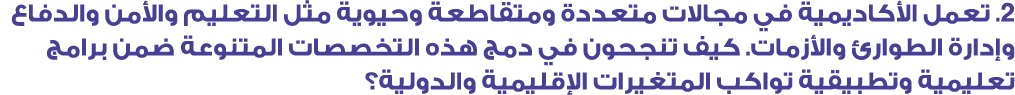 2. تعمل الأكاديمية في مجالات متعددة ومتقاطعة وحيوية مثل التعليم والأمن والدفاع وإدارة الطوارئ والأزمات. كيف تنجحون في دمج هذه التخصصات المتنوعة ضمن برامج تعليمية وتطبيقية تواكب المتغيرات الإقليمية والدولية؟